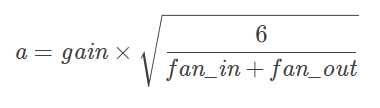 $a = gain \times \sqrt{\frac{6}{fan\_in + fan\_out}}$